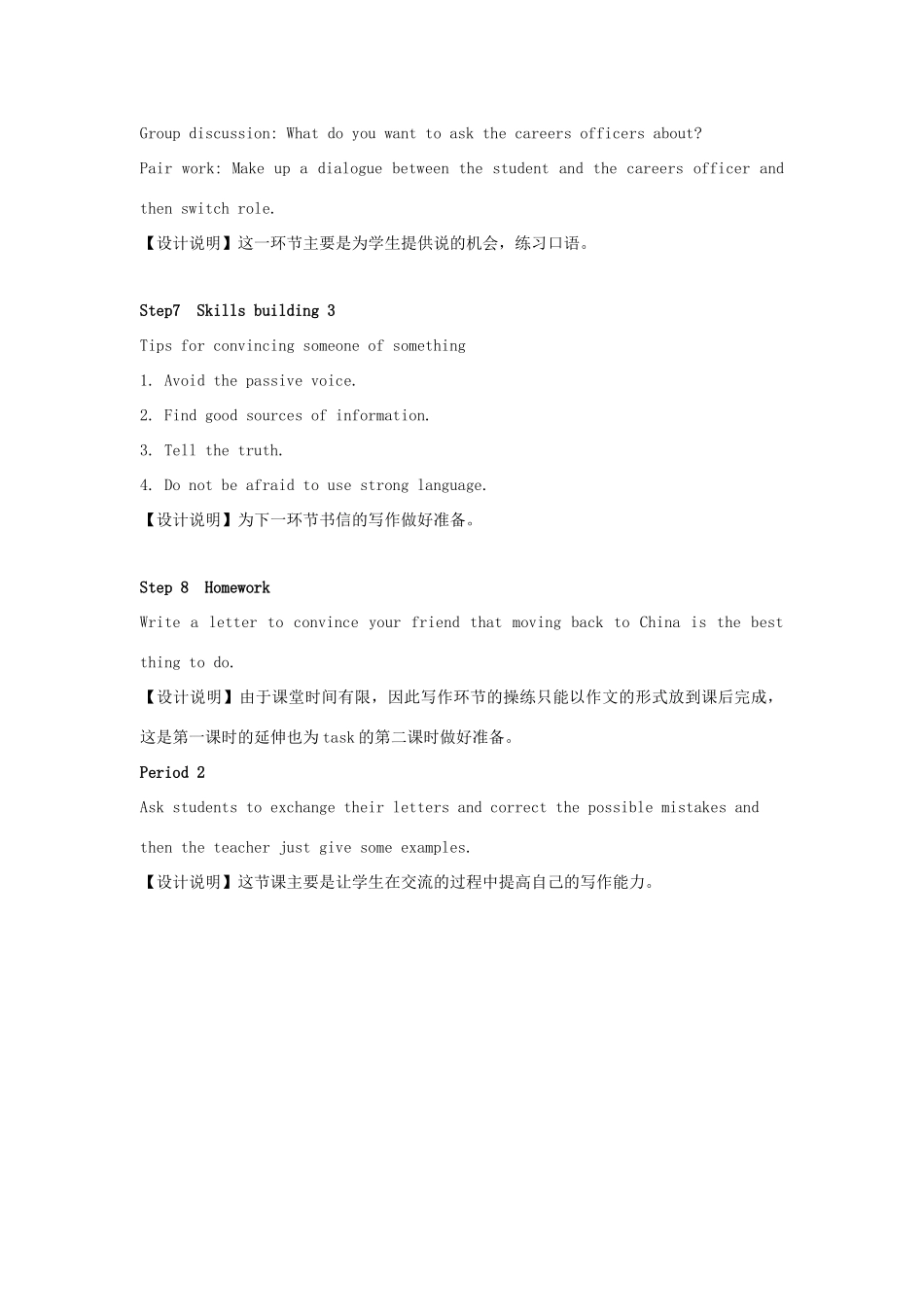 Group discussion: What do you want to ask the careers officers about?

Pair work: Make up a dialogue between the student and the careers officer and then switch role.

【设计说明】这一环节主要是为学生提供说的机会，练习口语。

Step7 Skills building 3

Tips for convincing someone of something

1. Avoid the passive voice.

2. Find good sources of information.

3. Tell the truth.

4. Do not be afraid to use strong language.

【设计说明】为下一环节书信的写作做好准备。

Step 8 Homework

Write a letter to convince your friend that moving back to China is the best thing to do.

【设计说明】由于课堂时间有限，因此写作环节的操练只能以作文的形式放到课后完成，这是第一课时的延伸也为task的第二课时做好准备。

Period 2

Ask students to exchange their letters and correct the possible mistakes and then the teacher just give some examples.

【设计说明】这节课主要是让学生在交流的过程中提高自己的写作能力。